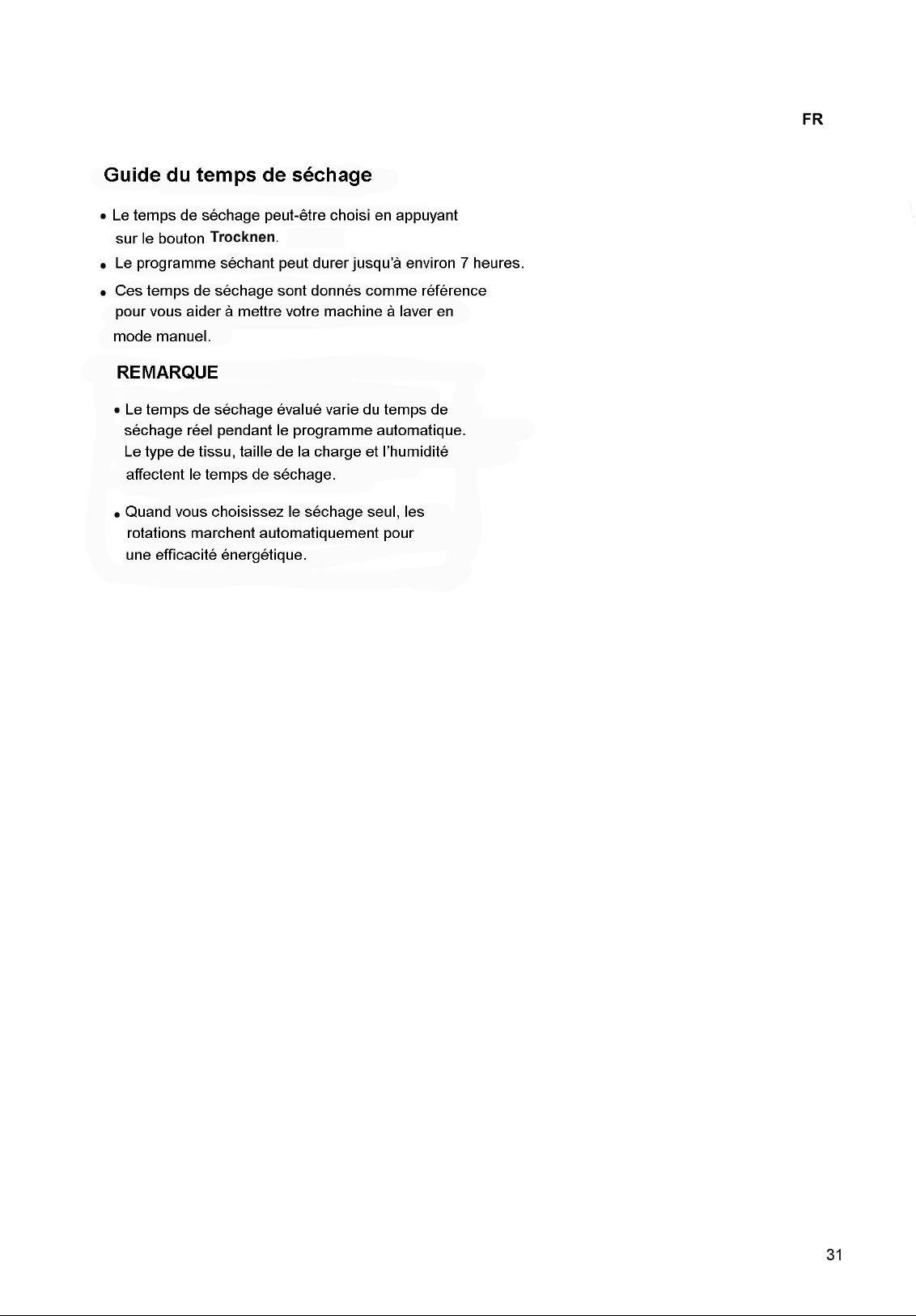 FR

Guide du temps de séchage

• Le temps de séchage peut-être choisi en appuyant sur le bouton Trocknen.

• Le programme séchant peut durer jusqu'à environ 7 heures.

• Ces temps de séchage sont donnés comme référence pour vous aider à mettre votre machine à laver en mode manuel.

REMARQUE

• Le temps de séchage évalué varie du temps de séchage réel pendant le programme automatique. Le type de tissu, taille de la charge et l'humidité affectent le temps de séchage.

• Quand vous choisissez le séchage seul, les rotations marchent automatiquement pour une efficacité énergétique.

31